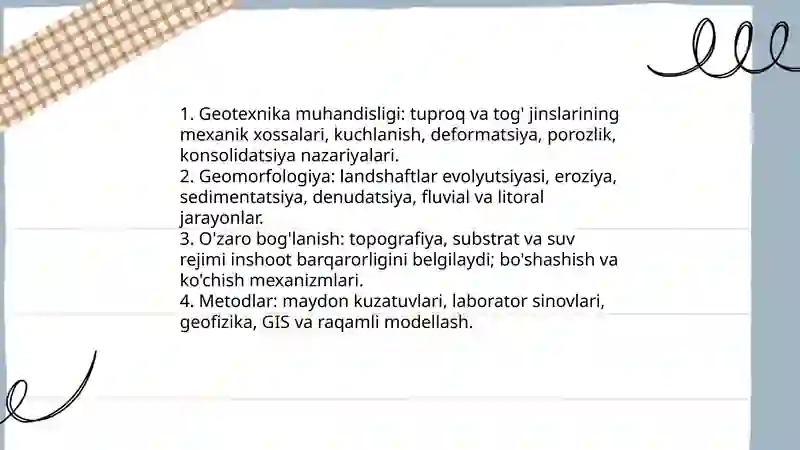 1. Geotexnika muhandisligi: tuproq va tog' jinslarining mexanik xossalari, kuchlanish, deformatsiya, porozlik, konsolidatsiya nazariyalari.
2. Geomorfologiya: landshaftlar evolyutsiyasi, eroziya, sedimentatsiya, denudatsiya, fluvial va litoral jarayonlar.
3. O'zaro bog'lanish: topografiya, substrat va suv rejimi inshoot barqarorligini belgilaydi; bo'shashish va ko'chish mexanizmlari.
4. Metodlar: maydon kuzatuvlari, laborator sinovlari, geofizika, GIS va raqamli modellash.